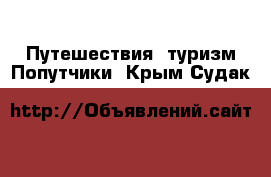 Путешествия туризм Попутчики Крым Судак

http://Объявлений.сайт